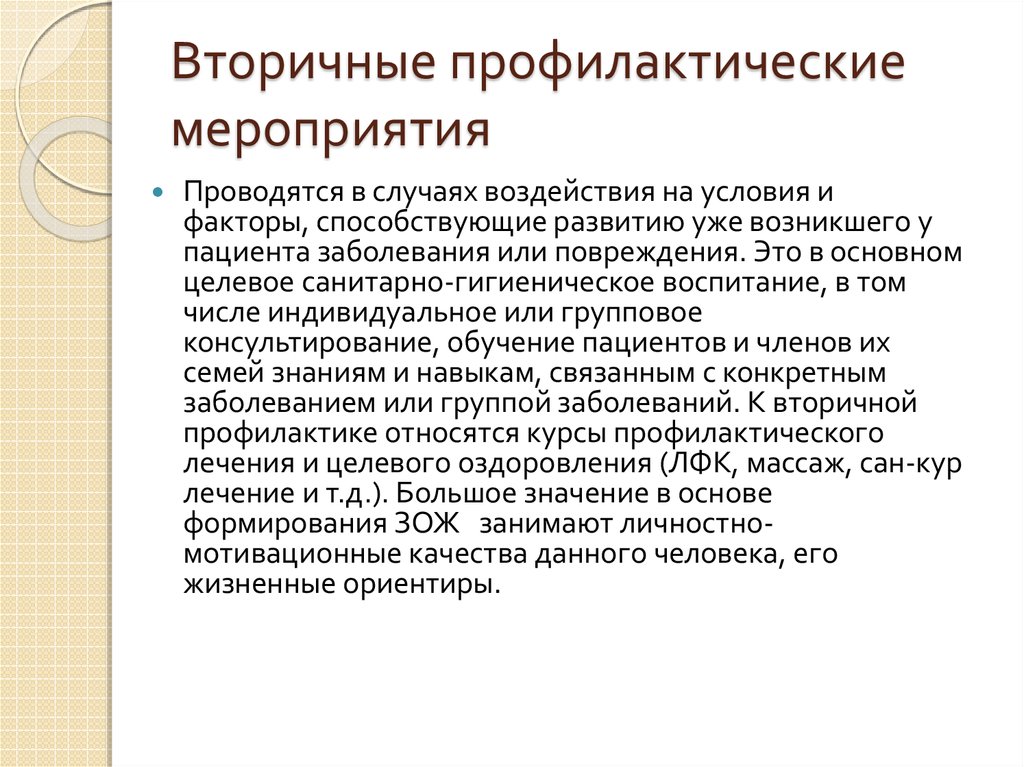 Вторичные профилактические мероприятия

Проводятся в случаях воздействия на условия и факторы, способствующие развитию уже возникшего у пациента заболевания или повреждения. Это в основном целевое санитарно-гигиеническое воспитание, в том числе индивидуальное или групповое консультирование, обучение пациентов и членов их семей знаниям и навыкам, связанным с конкретным заболеванием или группой заболеваний. К вторичной профилактике относятся курсы профилактического лечения и целевого оздоровления (ЛФК, массаж, сан-кур лечение и т.д.). Большое значение в основе формирования ЗОЖ занимают личностно-мотивационные качества данного человека, его жизненные ориентиры.